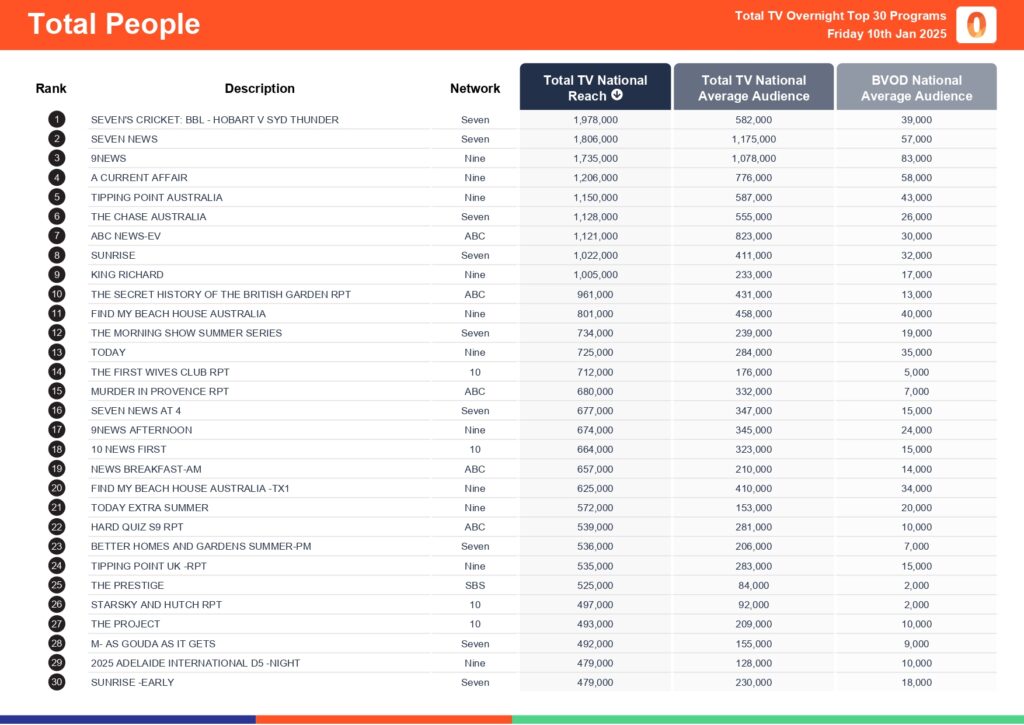 Total People

Total TV Overnight Top 30 Programs
Friday 10th Jan 2025

| Rank | Description | Network | Total TV National Reach | Total TV National Average Audience | BVOD National Average Audience |
|---|---|---|---|---|---|
| 1 | SEVEN'S CRICKET: BBL - HOBART V SYD THUNDER | Seven | 1,978,000 | 582,000 | 39,000 |
| 2 | SEVEN NEWS | Seven | 1,806,000 | 1,175,000 | 57,000 |
| 3 | 9NEWS | Nine | 1,735,000 | 1,078,000 | 83,000 |
| 4 | A CURRENT AFFAIR | Nine | 1,206,000 | 776,000 | 58,000 |
| 5 | TIPPING POINT AUSTRALIA | Nine | 1,150,000 | 587,000 | 43,000 |
| 6 | THE CHASE AUSTRALIA | Seven | 1,128,000 | 555,000 | 26,000 |
| 7 | ABC NEWS-EV | ABC | 1,121,000 | 823,000 | 30,000 |
| 8 | SUNRISE | Seven | 1,022,000 | 411,000 | 32,000 |
| 9 | KING RICHARD | Nine | 1,005,000 | 233,000 | 17,000 |
| 10 | THE SECRET HISTORY OF THE BRITISH GARDEN RPT | ABC | 961,000 | 431,000 | 13,000 |
| 11 | FIND MY BEACH HOUSE AUSTRALIA | Nine | 801,000 | 458,000 | 40,000 |
| 12 | THE MORNING SHOW SUMMER SERIES | Seven | 734,000 | 239,000 | 19,000 |
| 13 | TODAY | Nine | 725,000 | 284,000 | 35,000 |
| 14 | THE FIRST WIVES CLUB RPT | 10 | 712,000 | 176,000 | 5,000 |
| 15 | MURDER IN PROVENCE RPT | ABC | 680,000 | 332,000 | 7,000 |
| 16 | SEVEN NEWS AT 4 | Seven | 677,000 | 347,000 | 15,000 |
| 17 | 9NEWS AFTERNOON | Nine | 674,000 | 345,000 | 24,000 |
| 18 | 10 NEWS FIRST | 10 | 664,000 | 323,000 | 15,000 |
| 19 | NEWS BREAKFAST-AM | ABC | 657,000 | 210,000 | 14,000 |
| 20 | FIND MY BEACH HOUSE AUSTRALIA -TX1 | Nine | 625,000 | 410,000 | 34,000 |
| 21 | TODAY EXTRA SUMMER | Nine | 572,000 | 153,000 | 20,000 |
| 22 | HARD QUIZ S9 RPT | ABC | 539,000 | 281,000 | 10,000 |
| 23 | BETTER HOMES AND GARDENS SUMMER-PM | Seven | 536,000 | 206,000 | 7,000 |
| 24 | TIPPING POINT UK -RPT | Nine | 535,000 | 283,000 | 15,000 |
| 25 | THE PRESTIGE | SBS | 525,000 | 84,000 | 2,000 |
| 26 | STARSKY AND HUTCH RPT | 10 | 497,000 | 92,000 | 2,000 |
| 27 | THE PROJECT | 10 | 493,000 | 209,000 | 10,000 |
| 28 | M- AS GOUDA AS IT GETS | Seven | 492,000 | 155,000 | 9,000 |
| 29 | 2025 ADELAIDE INTERNATIONAL D5 -NIGHT | Nine | 479,000 | 128,000 | 10,000 |
| 30 | SUNRISE -EARLY | Seven | 479,000 | 230,000 | 18,000 |